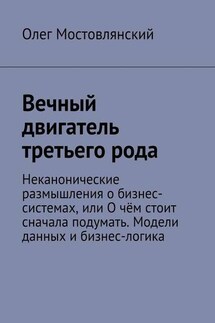 Олег Мостовлянский

Вечный двигатель третьего рода

Неканонические размышления о бизнес-системах, или О чём стоит сначала подумать. Модели данных и бизнес-логика